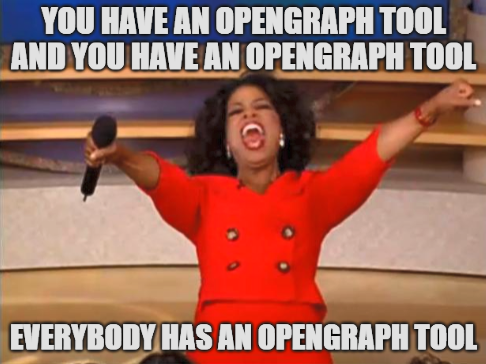 YOU HAVE AN OPENGRAPH TOOL
AND YOU HAVE AN OPENGRAPH TOOL

EVERYBODY HAS AN OPENGRAPH TOOL